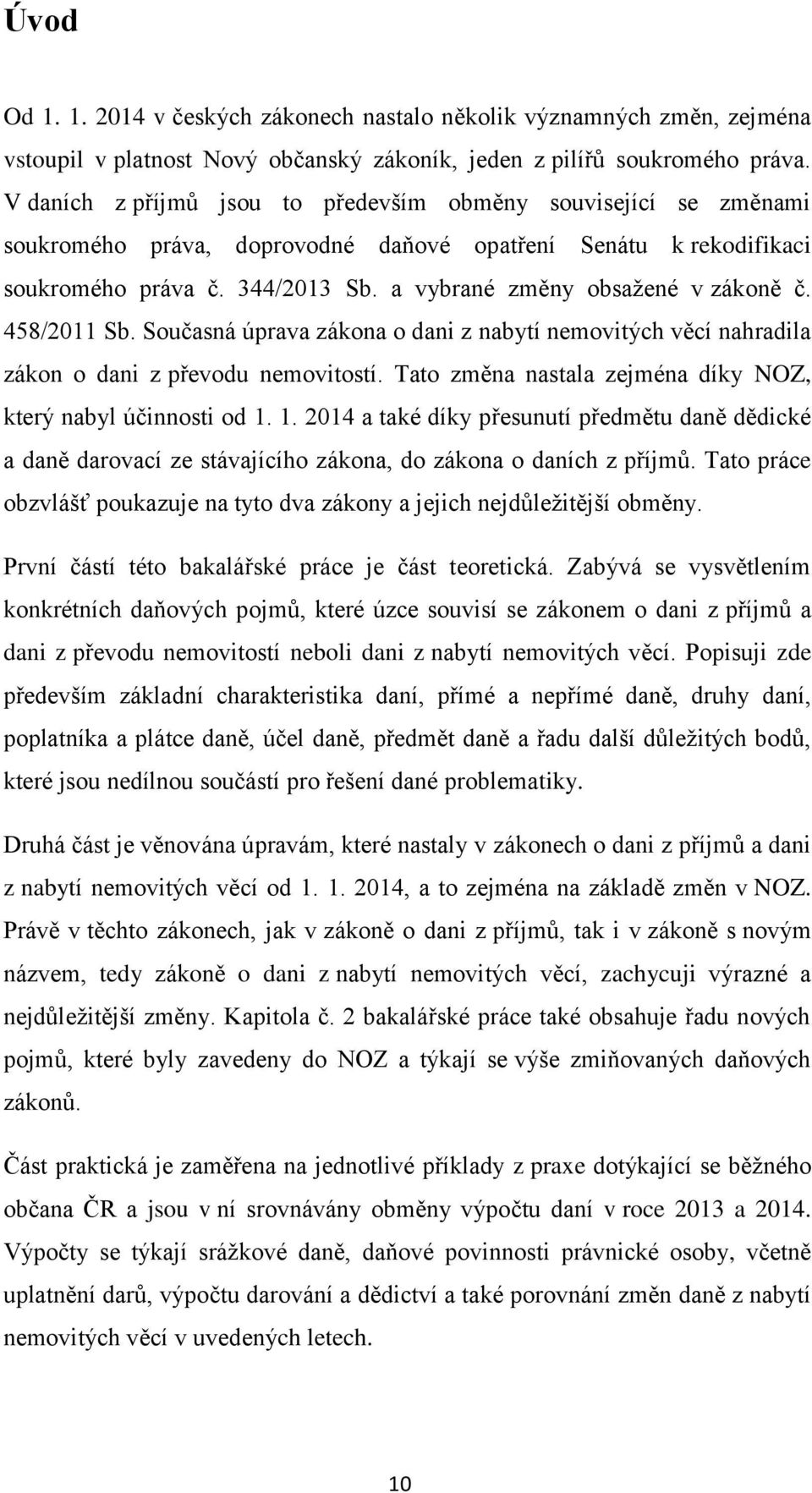 Úvod

Od 1. 1. 2014 v českých zákonech nastalo několik významných změn, zejména vstoupil v platnost Nový občanský zákoník, jeden z pilířů soukromého práva. V daních z příjmů jsou to především obměny související se změnami soukromého práva, doprovodné daňové opatření Senátu k rekodifikaci soukromého práva č. 344/2013 Sb. a vybrané změny obsažené v zákoně č. 458/2011 Sb. Současná úprava zákona o dani z nabytí nemovitých věcí nahradila zákon o dani z převodu nemovitostí. Tato změna nastala zejména díky NOZ, který nabyl účinnosti od 1. 1. 2014 a také díky přesunutí předmětu daně dědické a daně darovací ze stávajícího zákona, do zákona o daních z příjmů. Tato práce obzvlášť poukazuje na tyto dva zákony a jejich nejdůležitější obměny.

První částí této bakalářské práce je část teoretická. Zabývá se vysvětlením konkrétních daňových pojmů, které úzce souvisí se zákonem o dani z příjmů a dani z převodu nemovitostí neboli dani z nabytí nemovitých věcí. Popisuji zde především základní charakteristika daní, přímé a nepřímé daně, druhy daní, poplatníka a plátce daně, účel daně, předmět daně a řadu další důležitých bodů, které jsou nedílnou součástí pro řešení dané problematiky.

Druhá část je věnována úpravám, které nastaly v zákonech o dani z příjmů a dani z nabytí nemovitých věcí od 1. 1. 2014, a to zejména na základě změn v NOZ. Právě v těchto zákonech, jak v zákoně o dani z příjmů, tak i v zákoně s novým názvem, tedy zákoně o dani z nabytí nemovitých věcí, zachycuji výrazné a nejdůležitější změny. Kapitola č. 2 bakalářské práce také obsahuje řadu nových pojmů, které byly zavedeny do NOZ a týkají se výše zmiňovaných daňových zákonů.

Část praktická je zaměřena na jednotlivé příklady z praxe dotýkající se běžného občana ČR a jsou v ní srovnávány obměny výpočtu daní v roce 2013 a 2014. Výpočty se týkají srážkové daně, daňové povinnosti právnické osoby, včetně uplatnění darů, výpočtu darování a dědictví a také porovnání změn daně z nabytí nemovitých věcí v uvedených letech.

10